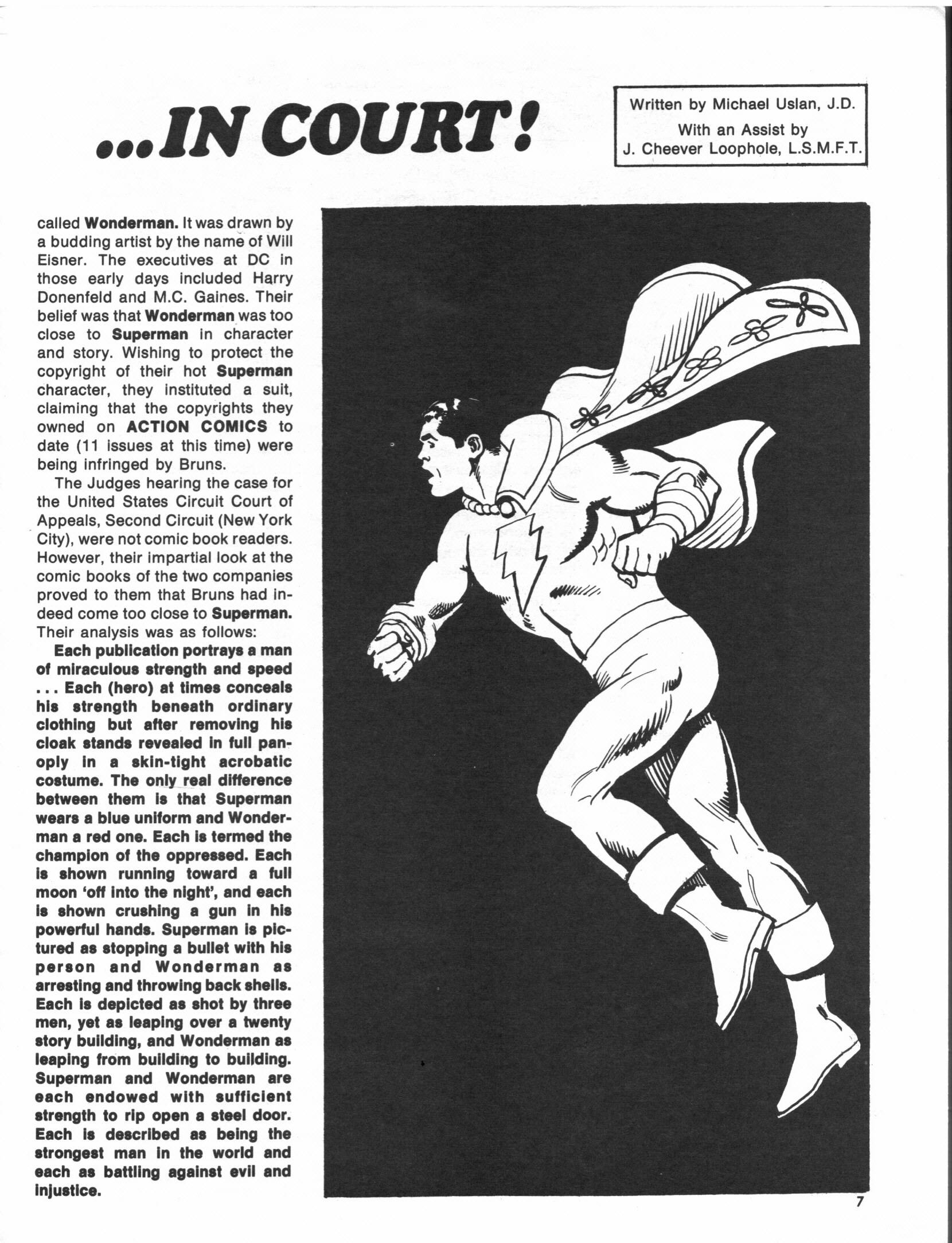 ...IN COURT!

Written by Michael Uslan, J.D.
With an Assist by
J. Cheever Loophole, L.S.M.F.T.

called Wonderman. It was drawn by a budding artist by the name of Will Eisner. The executives at DC in those early days included Harry Donenfeld and M.C. Gaines. Their belief was that Wonderman was too close to Superman in character and story. Wishing to protect the copyright of their hot Superman character, they instituted a suit, claiming that the copyrights they owned on ACTION COMICS to date (11 issues at this time) were being infringed by Bruns.

The Judges hearing the case for the United States Circuit Court of Appeals, Second Circuit (New York City), were not comic book readers. However, their impartial look at the comic books of the two companies proved to them that Bruns had indeed come too close to Superman. Their analysis was as follows:

Each publication portrays a man of miraculous strength and speed . . . Each (hero) at times conceals his strength beneath ordinary clothing but after removing his cloak stands revealed in full panoply in a skin-tight acrobatic costume. The only real difference between them is that Superman wears a blue uniform and Wonderman a red one. Each is termed the champion of the oppressed. Each is shown running toward a full moon 'off into the night', and each is shown crushing a gun in his powerful hands. Superman is pictured as stopping a bullet with his person and Wonderman as arresting and throwing back shells. Each is depicted as shot by three men, yet as leaping over a twenty story building, and Wonderman as leaping from building to building. Superman and Wonderman are each endowed with sufficient strength to rip open a steel door. Each is described as being the strongest man in the world and each as battling against evil and injustice.

7